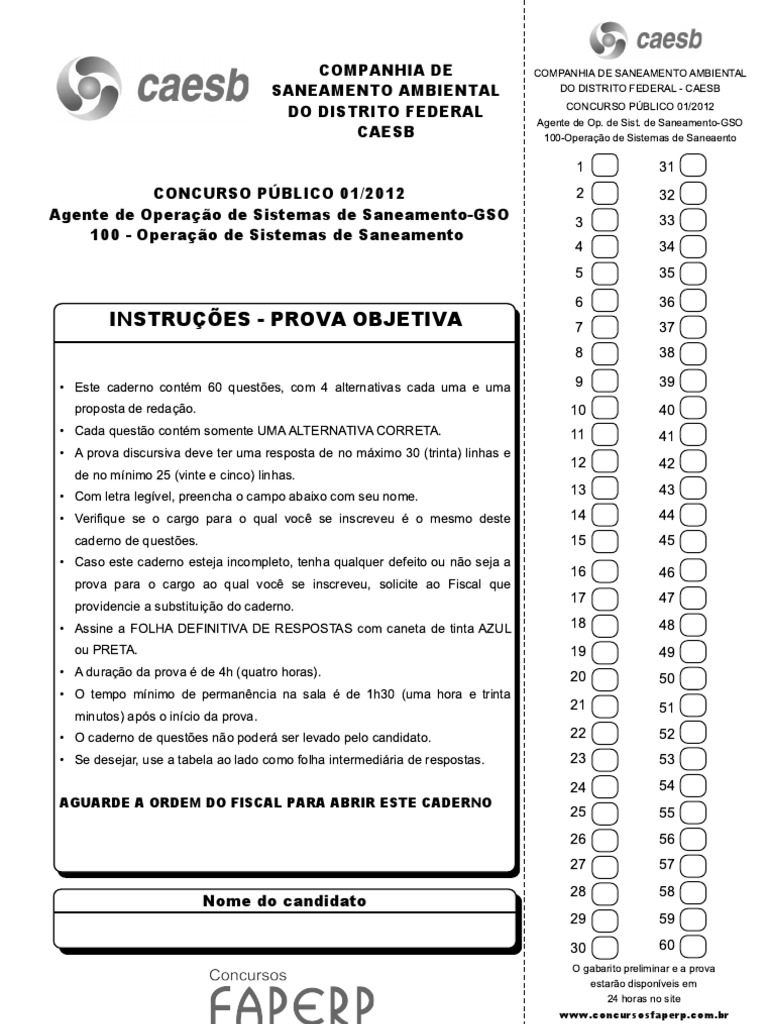 caesb

COMPANHIA DE SANEAMENTO AMBIENTAL DO DISTRITO FEDERAL CAESB

CONCURSO PÚBLICO 01/2012
Agente de Operação de Sistemas de Saneamento-GSO
100 - Operação de Sistemas de Saneamento

INSTRUÇÕES - PROVA OBJETIVA

• Este caderno contém 60 questões, com 4 alternativas cada uma e uma proposta de redação.
• Cada questão contém somente UMA ALTERNATIVA CORRETA.
• A prova discursiva deve ter uma resposta de no máximo 30 (trinta) linhas e de no mínimo 25 (vinte e cinco) linhas.
• Com letra legível, preencha o campo abaixo com seu nome.
• Verifique se o cargo para o qual você se inscreveu é o mesmo deste caderno de questões.
• Caso este caderno esteja incompleto, tenha qualquer defeito ou não seja a prova para o cargo ao qual você se inscreveu, solicite ao Fiscal que providencie a substituição do caderno.
• Assine a FOLHA DEFINITIVA DE RESPOSTAS com caneta de tinta AZUL ou PRETA.
• A duração da prova é de 4h (quatro horas).
• O tempo mínimo de permanência na sala é de 1h30 (uma hora e trinta minutos) após o início da prova.
• O caderno de questões não poderá ser levado pelo candidato.
• Se desejar, use a tabela ao lado como folha intermediária de respostas.

AGUARDE A ORDEM DO FISCAL PARA ABRIR ESTE CADERNO

Nome do candidato

Concursos
FAPERP

caesb

COMPANHIA DE SANEAMENTO AMBIENTAL DO DISTRITO FEDERAL - CAESB
CONCURSO PÚBLICO 01/2012
Agente de Op. de Sist. de Saneamento-GSO
100-Operação de Sistemas de Saneaento

1 2 3 4 5 6 7 8 9 10 11 12 13 14 15 16 17 18 19 20 21 22 23 24 25 26 27 28 29 30
31 32 33 34 35 36 37 38 39 40 41 42 43 44 45 46 47 48 49 50 51 52 53 54 55 56 57 58 59 60

O gabarito preliminar e a prova estarão disponíveis em 24 horas no site
www.concursosfaperp.com.br